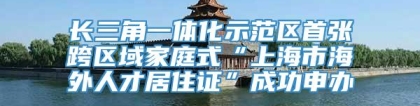 长三角一体化示范区首张跨区域家庭式“上海市海外人才居住证”成功申办